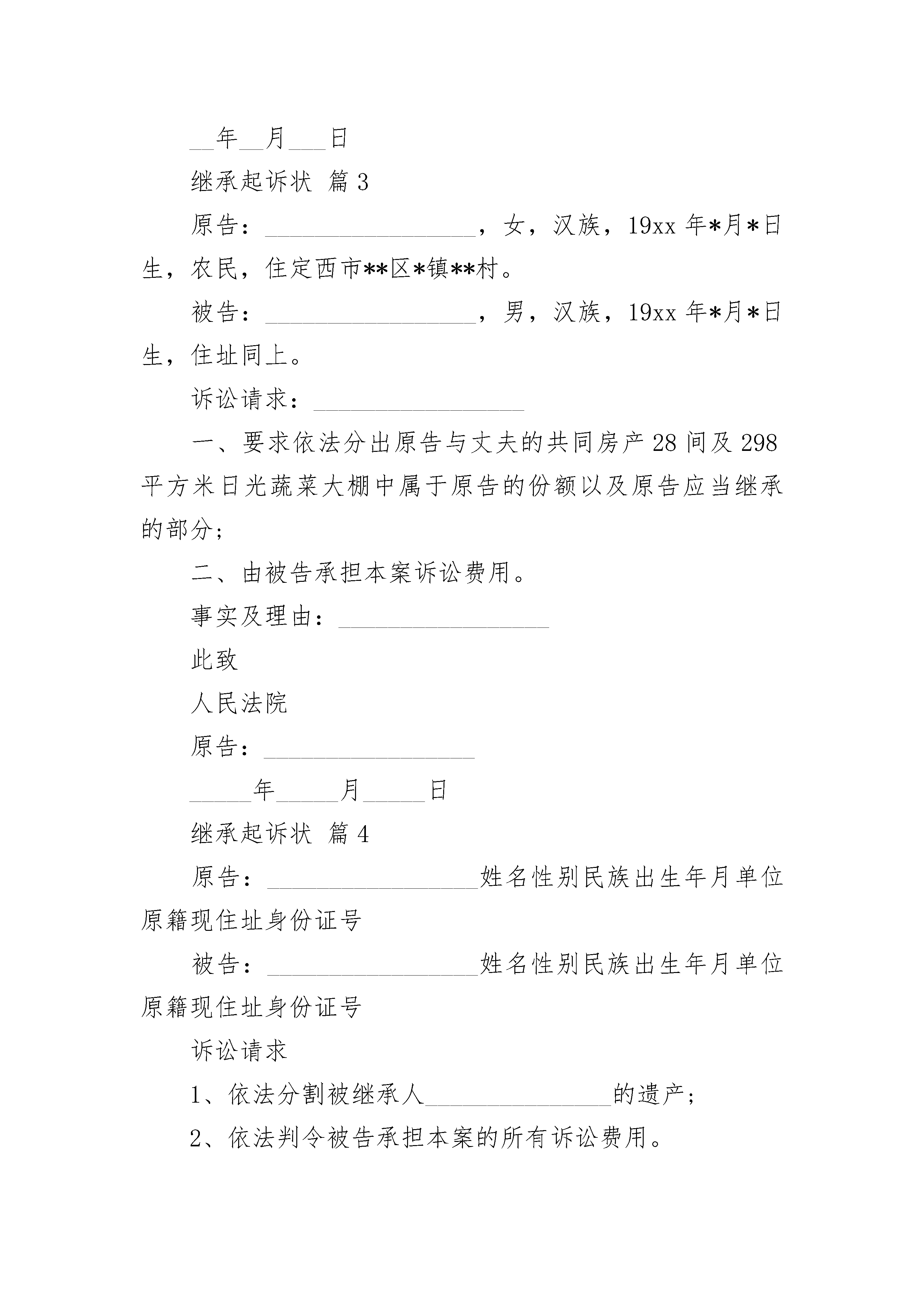 __年__月___日

继承起诉状 篇3

原告：_________________，女，汉族，19xx年*月*日生，农民，住定西市**区*镇**村。

被告：_________________，男，汉族，19xx年*月*日生，住址同上。

诉讼请求：_________________

一、要求依法分出原告与丈夫的共同房产28间及298平方米日光蔬菜大棚中属于原告的份额以及原告应当继承的部分；

二、由被告承担本案诉讼费用。

事实及理由：_________________

此致

人民法院

原告：_________________

_____年_____月_____日

继承起诉状 篇4

原告：_________________姓名性别民族出生年月单位原籍现住址身份证号

被告：_________________姓名性别民族出生年月单位原籍现住址身份证号

诉讼请求

1、依法分割被继承人_______________的遗产；

2、依法判令被告承担本案的所有诉讼费用。